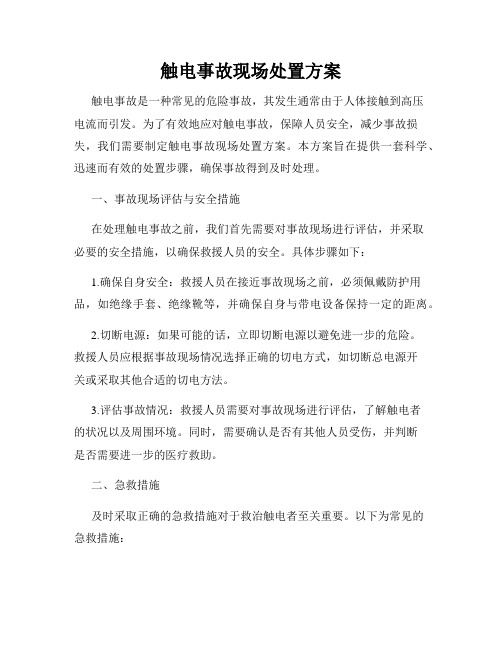 触电事故现场处置方案

触电事故是一种常见的危险事故，其发生通常由于人体接触到高压电流而引发。为了有效地应对触电事故，保障人员安全，减少事故损失，我们需要制定触电事故现场处置方案。本方案旨在提供一套科学、迅速而有效的处置步骤，确保事故得到及时处理。

一、事故现场评估与安全措施

在处理触电事故之前，我们首先需要对事故现场进行评估，并采取必要的安全措施，以确保救援人员的安全。具体步骤如下：

1.确保自身安全：救援人员在接近事故现场之前，必须佩戴防护用品，如绝缘手套、绝缘靴等，并确保自身与带电设备保持一定的距离。

2.切断电源：如果可能的话，立即切断电源以避免进一步的危险。救援人员应根据事故现场情况选择正确的切电方式，如切断总电源开关或采取其他合适的切电方法。

3.评估事故情况：救援人员需要对事故现场进行评估，了解触电者的状况以及周围环境。同时，需要确认是否有其他人员受伤，并判断是否需要进一步的医疗救助。

二、急救措施

及时采取正确的急救措施对于救治触电者至关重要。以下为常见的急救措施：